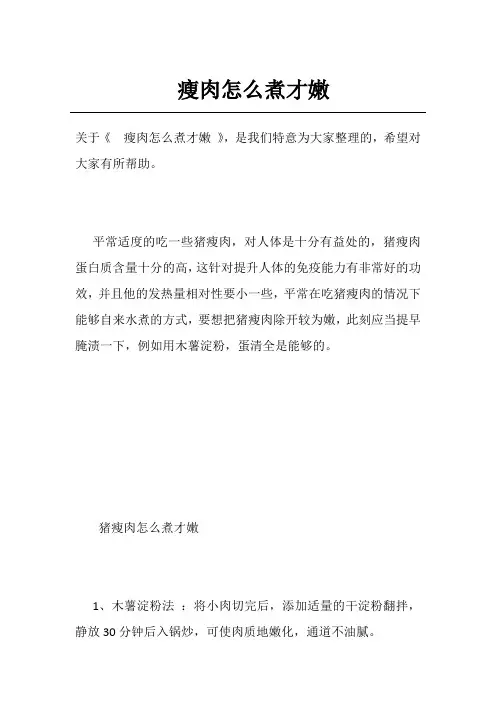 瘦肉怎么煮才嫩

关于《 瘦肉怎么煮才嫩 》，是我们特意为大家整理的，希望对大家有所帮助。

平常适度的吃一些猪瘦肉，对人体是十分有益处的，猪瘦肉蛋白质含量十分的高，这针对提升人体的免疫能力有非常好的功效，并且他的发热量相对性要小一些，平常在吃猪瘦肉的情况下能够自来水煮的方式，要想把猪瘦肉除开较为嫩，此刻应当提早腌渍一下，例如用木薯淀粉，蛋清全是能够的。

猪瘦肉怎么煮才嫩

1、木薯淀粉法 ：将小肉切完后，添加适量的干淀粉翻拌，静放 30 分钟后入锅炒，可使肉质地嫩化，通道不油腻。